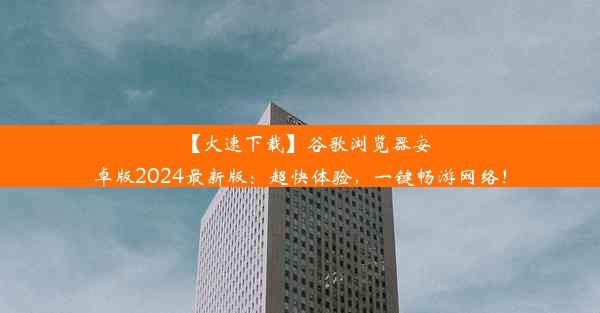 【火速下载】谷歌浏览器安卓版2024最新版：超快体验，一键畅游网络！